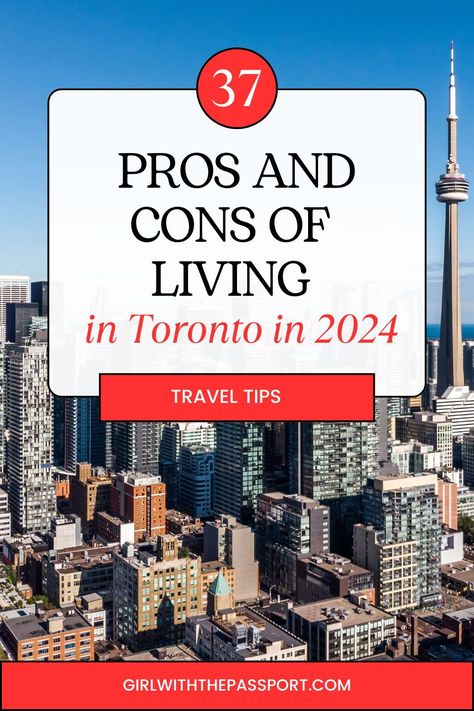 37

PROS AND CONS OF LIVING

in Toronto in 2024

TRAVEL TIPS

GIRLWITHTHEPASSPORT.COM